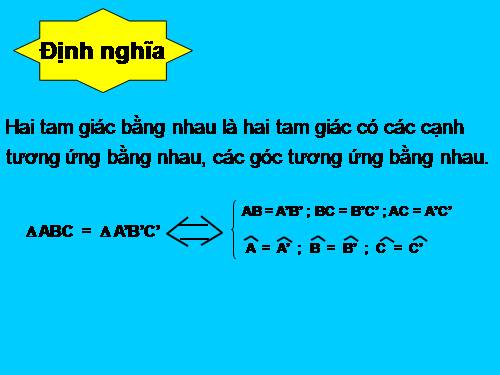 Định nghĩa

Hai tam giác bằng nhau là hai tam giác có các cạnh tương ứng bằng nhau, các góc tương ứng bằng nhau.

$\Delta ABC = \Delta A'B'C' \Leftrightarrow \begin{cases} AB = A'B' ; BC = B'C' ; AC = A'C' \\ \widehat{A} = \widehat{A'} ; \widehat{B} = \widehat{B'} ; \widehat{C} = \widehat{C'} \end{cases}$